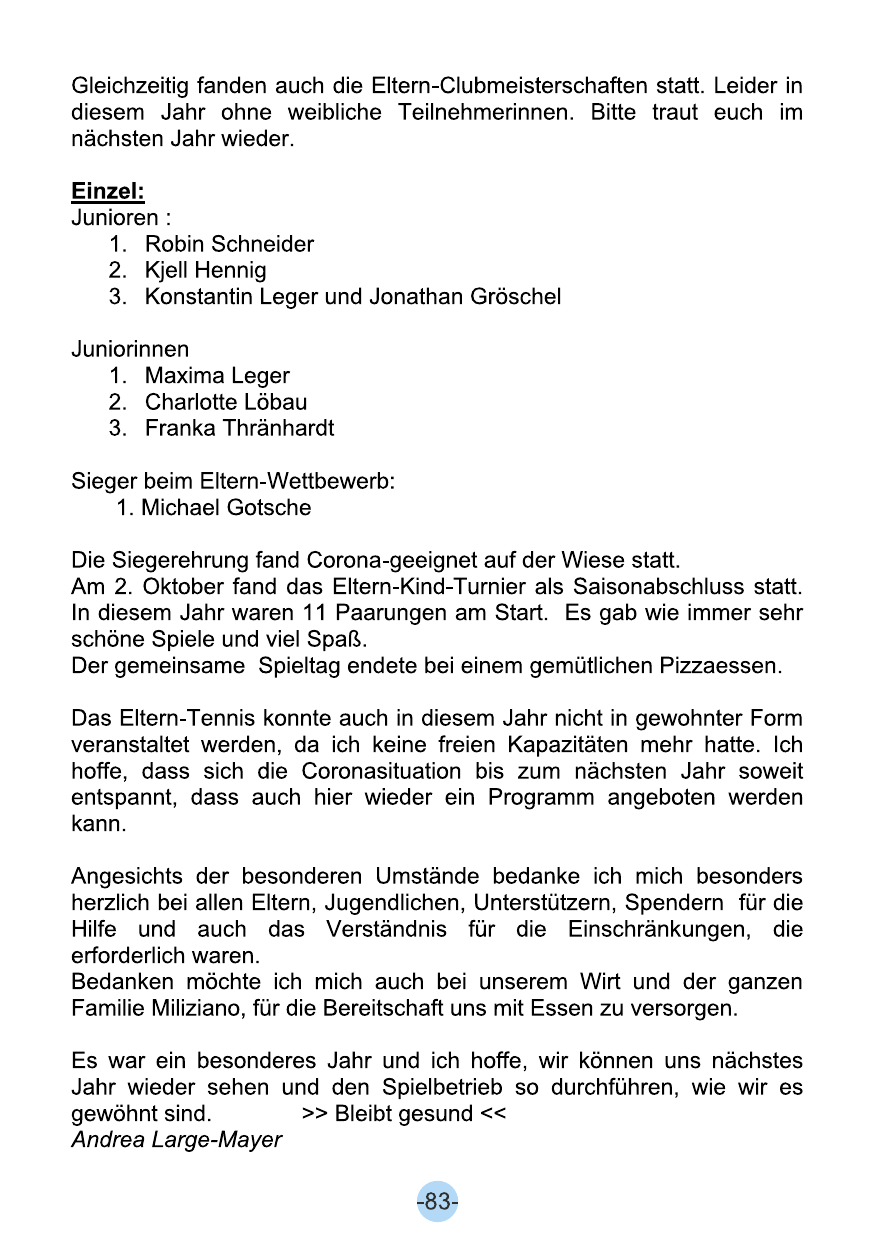 Gleichzeitig fanden auch die Eltern-Clubmeisterschaften statt. Leider in diesem Jahr ohne weibliche Teilnehmerinnen. Bitte traut euch im nächsten Jahr wieder.

Einzel:
Junioren :
1. Robin Schneider
2. Kjell Hennig
3. Konstantin Leger und Jonathan Gröschel

Juniorinnen
1. Maxima Leger
2. Charlotte Löbau
3. Franka Thränhardt

Sieger beim Eltern-Wettbewerb:
1. Michael Gotsche

Die Siegerehrung fand Corona-geeignet auf der Wiese statt.
Am 2. Oktober fand das Eltern-Kind-Turnier als Saisonabschluss statt. In diesem Jahr waren 11 Paarungen am Start. Es gab wie immer sehr schöne Spiele und viel Spaß.
Der gemeinsame Spieltag endete bei einem gemütlichen Pizzaessen.

Das Eltern-Tennis konnte auch in diesem Jahr nicht in gewohnter Form veranstaltet werden, da ich keine freien Kapazitäten mehr hatte. Ich hoffe, dass sich die Coronasituation bis zum nächsten Jahr soweit entspannt, dass auch hier wieder ein Programm angeboten werden kann.

Angesichts der besonderen Umstände bedanke ich mich besonders herzlich bei allen Eltern, Jugendlichen, Unterstützern, Spendern für die Hilfe und auch das Verständnis für die Einschränkungen, die erforderlich waren.
Bedanken möchte ich mich auch bei unserem Wirt und der ganzen Familie Miliziano, für die Bereitschaft uns mit Essen zu versorgen.

Es war ein besonderes Jahr und ich hoffe, wir können uns nächstes Jahr wieder sehen und den Spielbetrieb so durchführen, wie wir es gewöhnt sind. >> Bleibt gesund <<
Andrea Large-Mayer

-83-